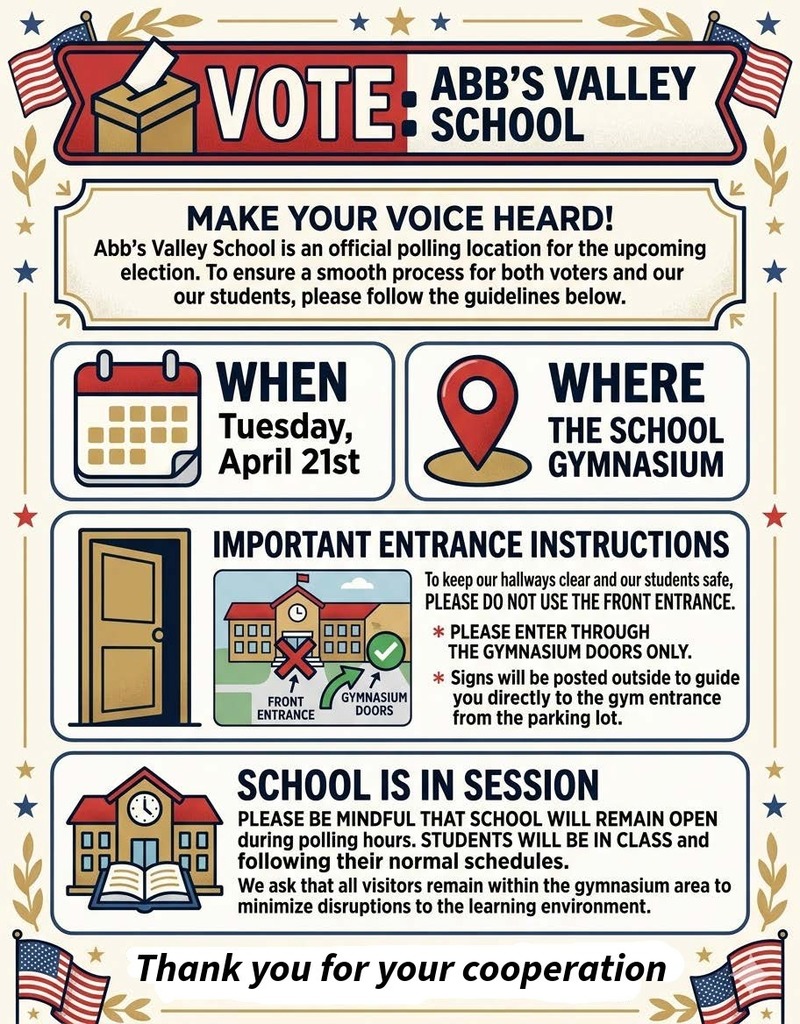 VOTE: ABB'S VALLEY SCHOOL

MAKE YOUR VOICE HEARD!
Abb's Valley School is an official polling location for the upcoming election. To ensure a smooth process for both voters and our our students, please follow the guidelines below.

WHEN
Tuesday, April 21st

WHERE
THE SCHOOL GYMNASIUM

IMPORTANT ENTRANCE INSTRUCTIONS

FRONT ENTRANCE
GYMNASIUM DOORS

To keep our hallways clear and our students safe, PLEASE DO NOT USE THE FRONT ENTRANCE.
* PLEASE ENTER THROUGH THE GYMNASIUM DOORS ONLY.
* Signs will be posted outside to guide you directly to the gym entrance from the parking lot.

SCHOOL IS IN SESSION
PLEASE BE MINDFUL THAT SCHOOL WILL REMAIN OPEN during polling hours. STUDENTS WILL BE IN CLASS and following their normal schedules.
We ask that all visitors remain within the gymnasium area to minimize disruptions to the learning environment.

Thank you for your cooperation